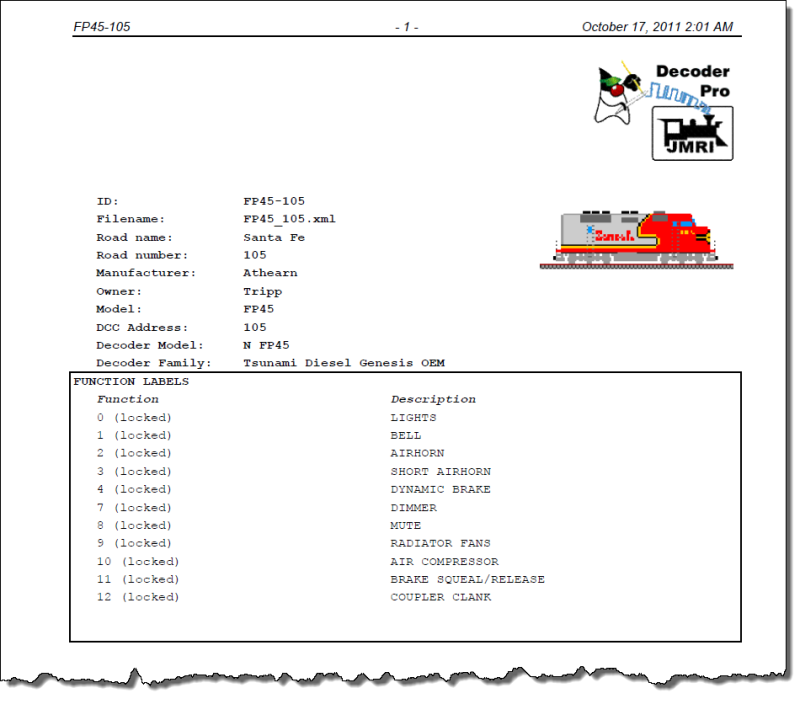 FP45-105 - 1 - October 17, 2011 2:01 AM

Decoder Pro

JMRI

ID: FP45-105
Filename: FP45_105.xml
Road name: Santa Fe
Road number: 105
Manufacturer: Athearn
Owner: Tripp
Model: FP45
DCC Address: 105
Decoder Model: N FP45
Decoder Family: Tsunami Diesel Genesis OEM

FUNCTION LABELS

| Function | Description |
|---|---|
| 0 (locked) | LIGHTS |
| 1 (locked) | BELL |
| 2 (locked) | AIRHORN |
| 3 (locked) | SHORT AIRHORN |
| 4 (locked) | DYNAMIC BRAKE |
| 7 (locked) | DIMMER |
| 8 (locked) | MUTE |
| 9 (locked) | RADIATOR FANS |
| 10 (locked) | AIR COMPRESSOR |
| 11 (locked) | BRAKE SQUEAL/RELEASE |
| 12 (locked) | COUPLER CLANK |